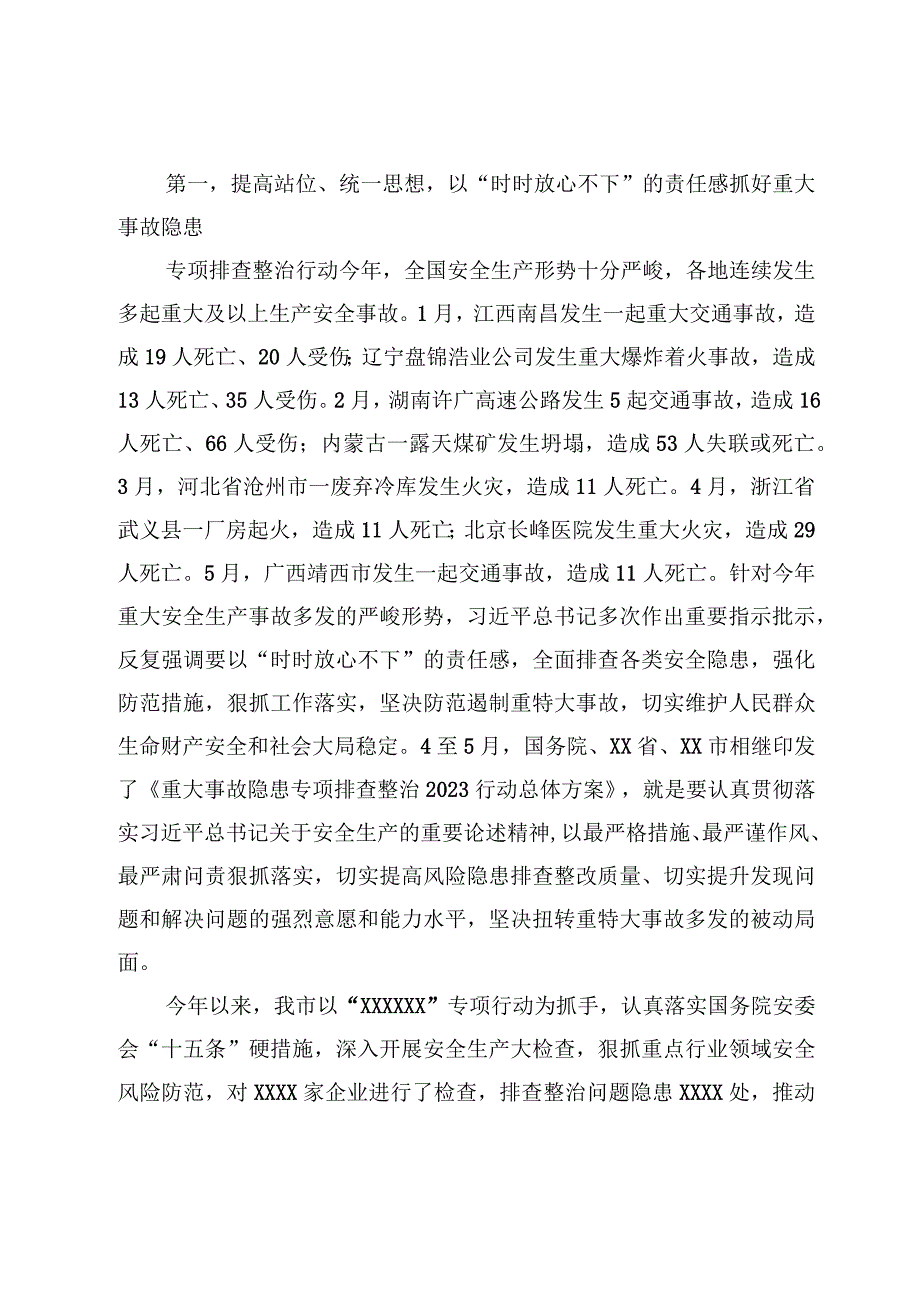 第一，提高站位、统一思想，以“时时放心不下”的责任感抓好重大事故隐患

专项排查整治行动今年，全国安全生产形势十分严峻，各地连续发生多起重大及以上生产安全事故。1月，江西南昌发生一起重大交通事故，造成19人死亡、20人受伤;辽宁盘锦浩业公司发生重大爆炸着火事故，造成13人死亡、35人受伤。2月，湖南许广高速公路发生5起交通事故，造成16人死亡、66人受伤；内蒙古一露天煤矿发生坍塌，造成53人失联或死亡。3月，河北省沧州市一废弃冷库发生火灾，造成11人死亡。4月，浙江省武义县一厂房起火，造成11人死亡;北京长峰医院发生重大火灾，造成29人死亡。5月，广西靖西市发生一起交通事故，造成11人死亡。针对今年重大安全生产事故多发的严峻形势，习近平总书记多次作出重要指示批示，反复强调要以“时时放心不下”的责任感，全面排查各类安全隐患，强化防范措施，狠抓工作落实，坚决防范遏制重特大事故，切实维护人民群众生命财产安全和社会大局稳定。4至5月，国务院、XX省、XX市相继印发了《重大事故隐患专项排查整治2023行动总体方案》，就是要认真贯彻落实习近平总书记关于安全生产的重要论述精神，以最严格措施、最严谨作风、最严肃问责狠抓落实，切实提高风险隐患排查整改质量、切实提升发现问题和解决问题的强烈意愿和能力水平，坚决扭转重特大事故多发的被动局面。

今年以来，我市以“XXXXXX”专项行动为抓手，认真落实国务院安委会“十五条”硬措施，深入开展安全生产大检查，狠抓重点行业领域安全风险防范，对XXXX家企业进行了检查，排查整治问题隐患XXXX处，推动